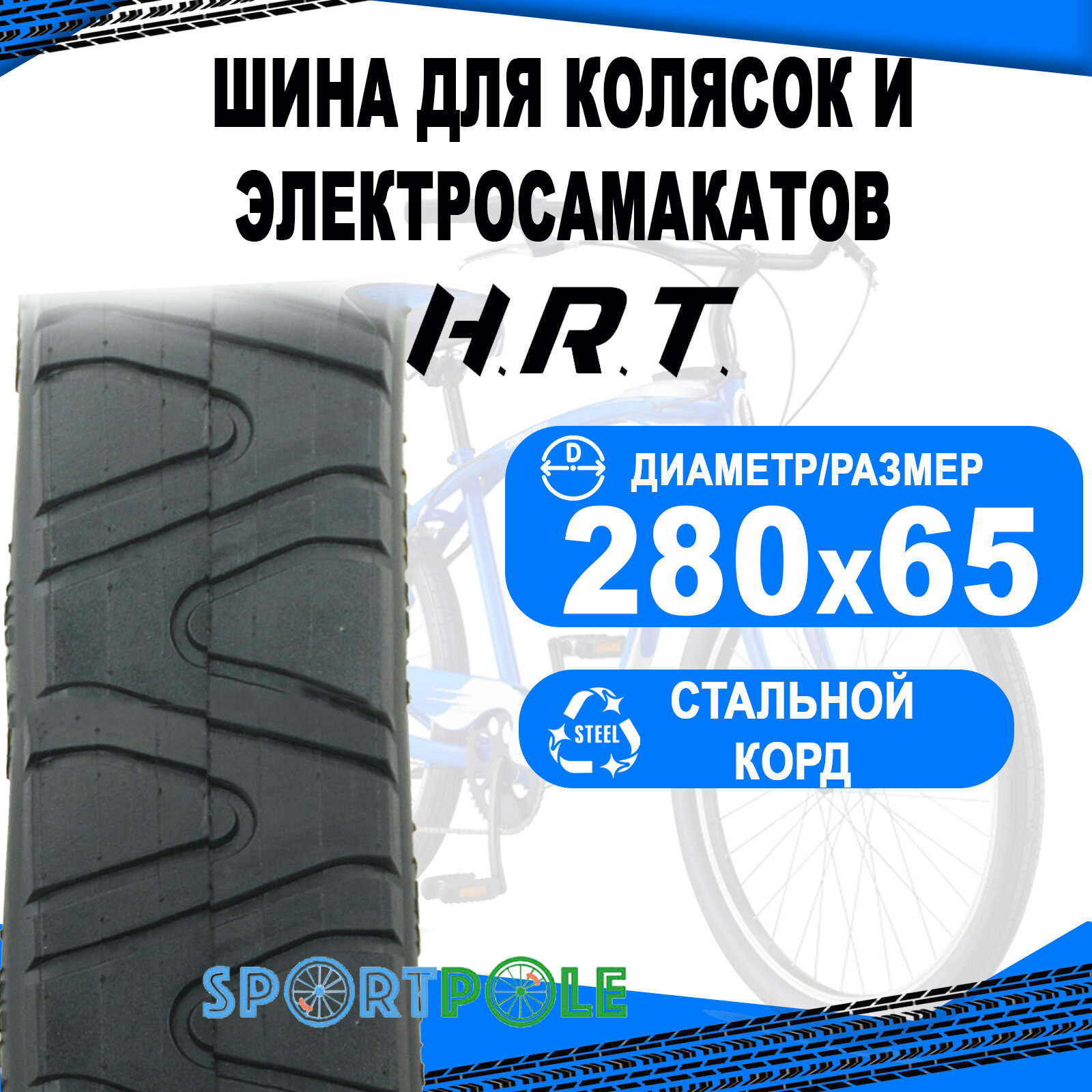 ШИНА ДЛЯ КОЛЯСОК И ЭЛЕКТРОСАМАКАТОВ

H.R.T.

D

ДИАМЕТР/РАЗМЕР
280x65

STEEL

СТАЛЬНОЙ КОРД

SPORTPOLE